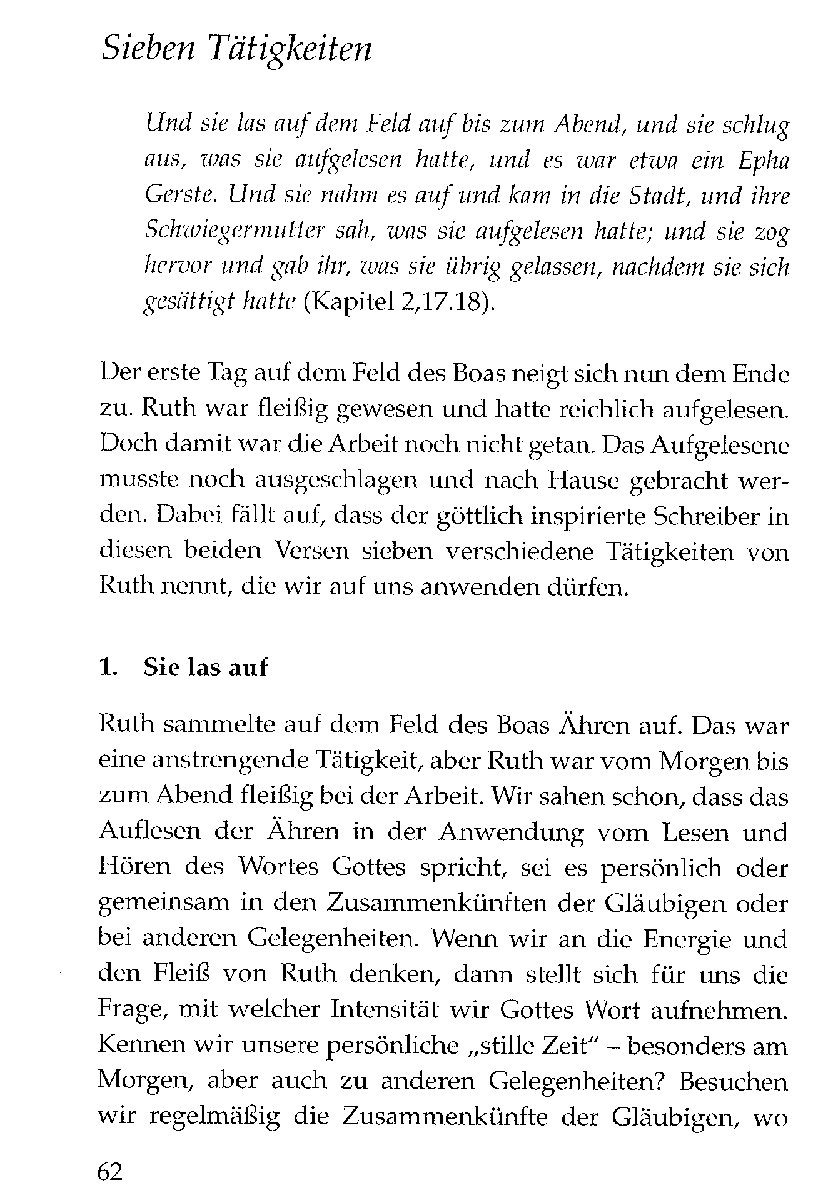 Sieben Tätigkeiten

Und sie las auf dem Feld auf bis zum Abend, und sie schlug aus, was sie aufgelesen hatte, und es war etwa ein Epha Gerste. Und sie nahm es auf und kam in die Stadt, und ihre Schwiegermutter sah, was sie aufgelesen hatte; und sie zog hervor und gab ihr, was sie übrig gelassen, nachdem sie sich gesättigt hatte (Kapitel 2,17.18).

Der erste Tag auf dem Feld des Boas neigt sich nun dem Ende zu. Ruth war fleißig gewesen und hatte reichlich aufgelesen. Doch damit war die Arbeit noch nicht getan. Das Aufgelesene musste noch ausgeschlagen und nach Hause gebracht werden. Dabei fällt auf, dass der göttlich inspirierte Schreiber in diesen beiden Versen sieben verschiedene Tätigkeiten von Ruth nennt, die wir auf uns anwenden dürfen.

1. Sie las auf

Ruth sammelte auf dem Feld des Boas Ähren auf. Das war eine anstrengende Tätigkeit, aber Ruth war vom Morgen bis zum Abend fleißig bei der Arbeit. Wir sahen schon, dass das Auflesen der Ähren in der Anwendung vom Lesen und Hören des Wortes Gottes spricht, sei es persönlich oder gemeinsam in den Zusammenkünften der Gläubigen oder bei anderen Gelegenheiten. Wenn wir an die Energie und den Fleiß von Ruth denken, dann stellt sich für uns die Frage, mit welcher Intensität wir Gottes Wort aufnehmen. Kennen wir unsere persönliche „stille Zeit" – besonders am Morgen, aber auch zu anderen Gelegenheiten? Besuchen wir regelmäßig die Zusammenkünfte der Gläubigen, wo

62